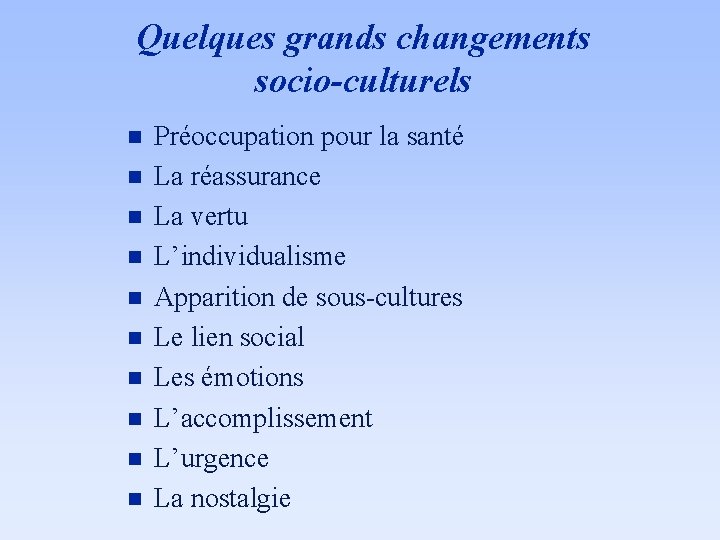 Quelques grands changements socio-culturels

- Préoccupation pour la santé
- La réassurance
- La vertu
- L’individualisme
- Apparition de sous-cultures
- Le lien social
- Les émotions
- L’accomplissement
- L’urgence
- La nostalgie